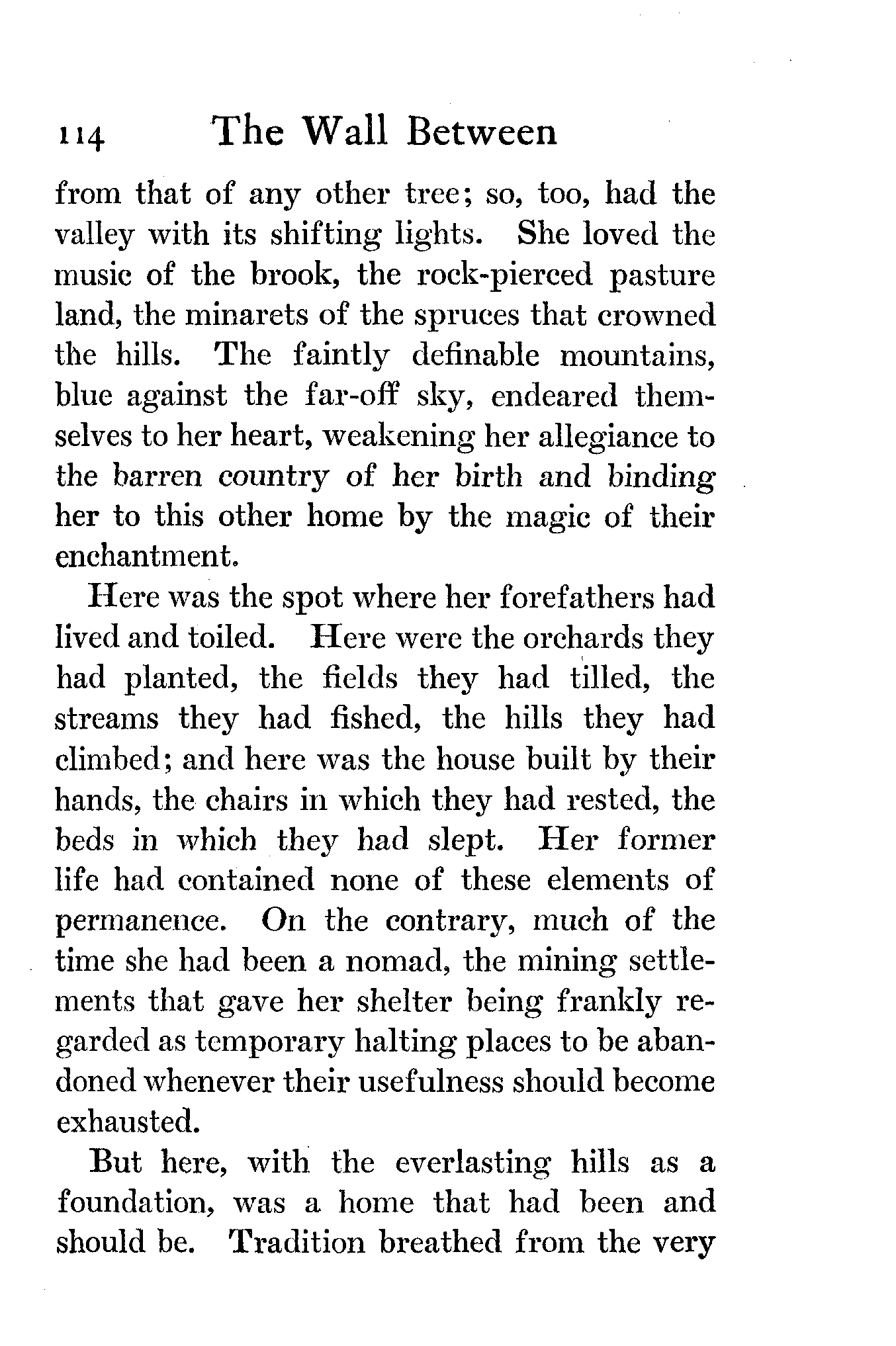 114 The Wall Between

from that of any other tree; so, too, had the valley with its shifting lights. She loved the music of the brook, the rock-pierced pasture land, the minarets of the spruces that crowned the hills. The faintly definable mountains, blue against the far-off sky, endeared themselves to her heart, weakening her allegiance to the barren country of her birth and binding her to this other home by the magic of their enchantment.

Here was the spot where her forefathers had lived and toiled. Here were the orchards they had planted, the fields they had tilled, the streams they had fished, the hills they had climbed; and here was the house built by their hands, the chairs in which they had rested, the beds in which they had slept. Her former life had contained none of these elements of permanence. On the contrary, much of the time she had been a nomad, the mining settlements that gave her shelter being frankly regarded as temporary halting places to be abandoned whenever their usefulness should become exhausted.

But here, with the everlasting hills as a foundation, was a home that had been and should be. Tradition breathed from the very